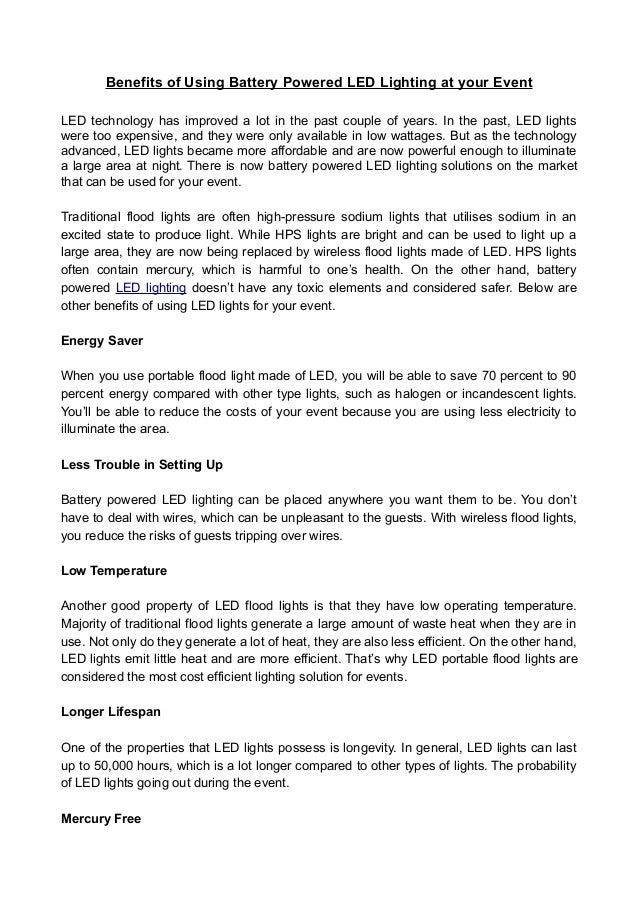 Benefits of Using Battery Powered LED Lighting at your Event

LED technology has improved a lot in the past couple of years. In the past, LED lights were too expensive, and they were only available in low wattages. But as the technology advanced, LED lights became more affordable and are now powerful enough to illuminate a large area at night. There is now battery powered LED lighting solutions on the market that can be used for your event.

Traditional flood lights are often high-pressure sodium lights that utilises sodium in an excited state to produce light. While HPS lights are bright and can be used to light up a large area, they are now being replaced by wireless flood lights made of LED. HPS lights often contain mercury, which is harmful to one's health. On the other hand, battery powered LED lighting doesn't have any toxic elements and considered safer. Below are other benefits of using LED lights for your event.

Energy Saver

When you use portable flood light made of LED, you will be able to save 70 percent to 90 percent energy compared with other type lights, such as halogen or incandescent lights. You'll be able to reduce the costs of your event because you are using less electricity to illuminate the area.

Less Trouble in Setting Up

Battery powered LED lighting can be placed anywhere you want them to be. You don't have to deal with wires, which can be unpleasant to the guests. With wireless flood lights, you reduce the risks of guests tripping over wires.

Low Temperature

Another good property of LED flood lights is that they have low operating temperature. Majority of traditional flood lights generate a large amount of waste heat when they are in use. Not only do they generate a lot of heat, they are also less efficient. On the other hand, LED lights emit little heat and are more efficient. That's why LED portable flood lights are considered the most cost efficient lighting solution for events.

Longer Lifespan

One of the properties that LED lights possess is longevity. In general, LED lights can last up to 50,000 hours, which is a lot longer compared to other types of lights. The probability of LED lights going out during the event.

Mercury Free